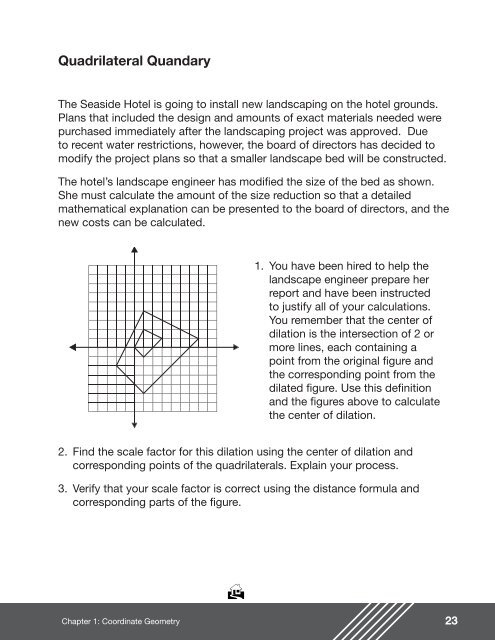 Quadrilateral Quandary

The Seaside Hotel is going to install new landscaping on the hotel grounds. Plans that included the design and amounts of exact materials needed were purchased immediately after the landscaping project was approved. Due to recent water restrictions, however, the board of directors has decided to modify the project plans so that a smaller landscape bed will be constructed.

The hotel's landscape engineer has modified the size of the bed as shown. She must calculate the amount of the size reduction so that a detailed mathematical explanation can be presented to the board of directors, and the new costs can be calculated.

1. You have been hired to help the landscape engineer prepare her report and have been instructed to justify all of your calculations. You remember that the center of dilation is the intersection of 2 or more lines, each containing a point from the original figure and the corresponding point from the dilated figure. Use this definition and the figures above to calculate the center of dilation.

2. Find the scale factor for this dilation using the center of dilation and corresponding points of the quadrilaterals. Explain your process.

3. Verify that your scale factor is correct using the distance formula and corresponding parts of the figure.

Chapter 1: Coordinate Geometry

23